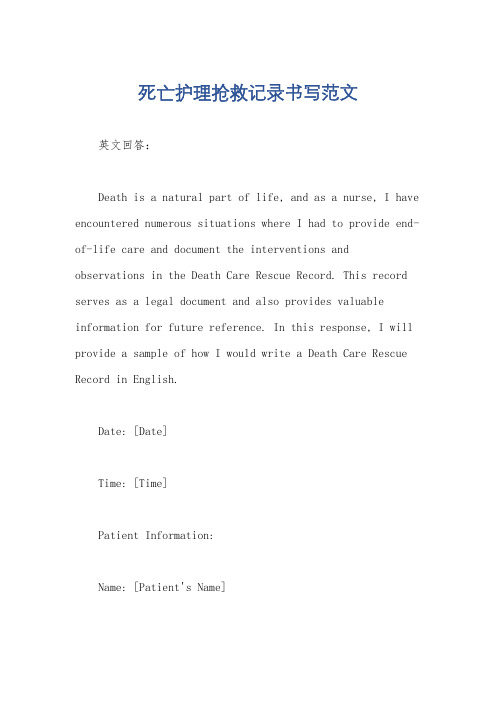 死亡护理抢救记录书写范文

英文回答：

Death is a natural part of life, and as a nurse, I have encountered numerous situations where I had to provide end-of-life care and document the interventions and observations in the Death Care Rescue Record. This record serves as a legal document and also provides valuable information for future reference. In this response, I will provide a sample of how I would write a Death Care Rescue Record in English.

Date: [Date]

Time: [Time]

Patient Information:

Name: [Patient's Name]